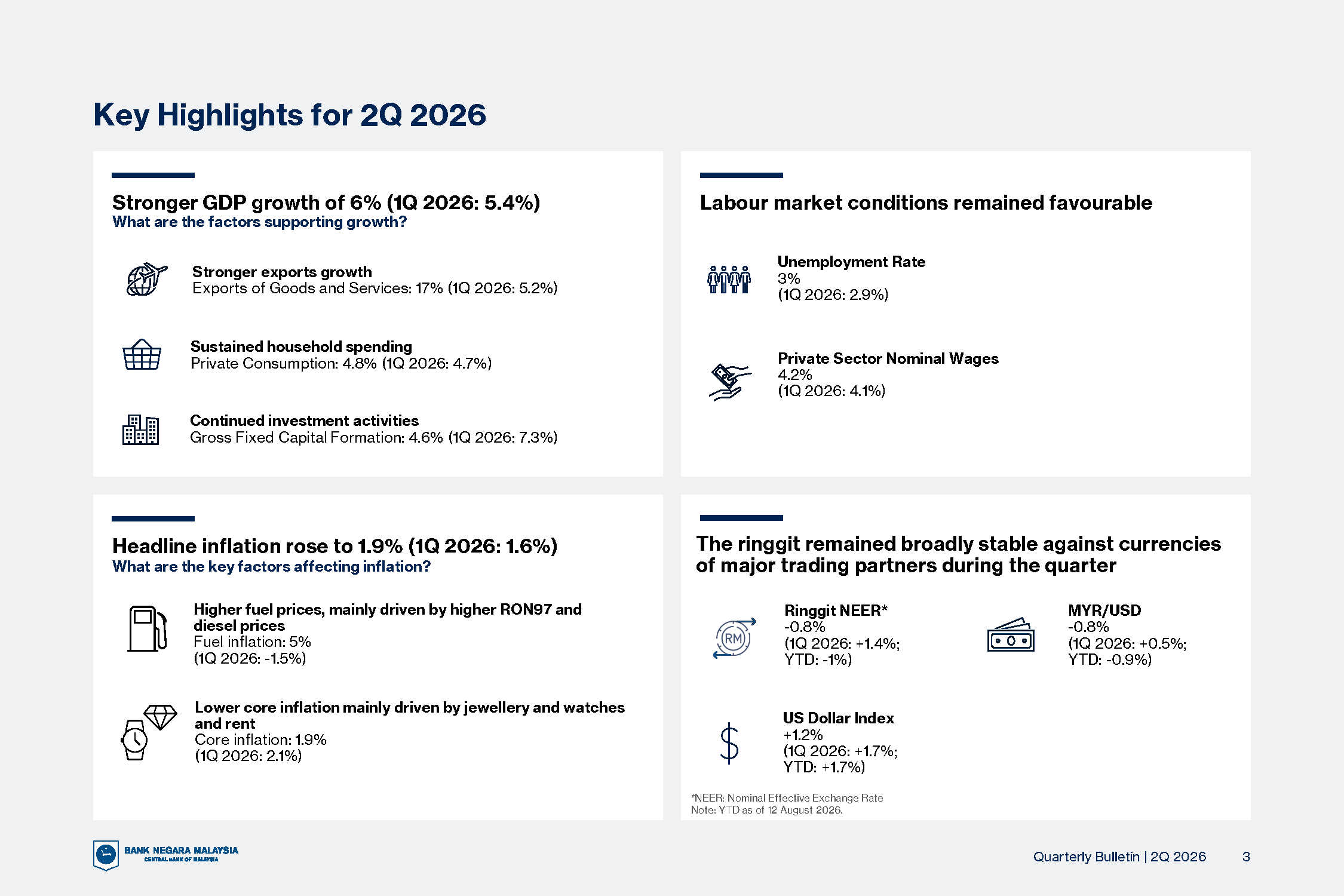 Key Highlights for 2Q 2026

Stronger GDP growth of 6% (1Q 2026: 5.4%)
What are the factors supporting growth?

Stronger exports growth
Exports of Goods and Services: 17% (1Q 2026: 5.2%)

Sustained household spending
Private Consumption: 4.8% (1Q 2026: 4.7%)

Continued investment activities
Gross Fixed Capital Formation: 4.6% (1Q 2026: 7.3%)

Labour market conditions remained favourable

Unemployment Rate
3%
(1Q 2026: 2.9%)

Private Sector Nominal Wages
4.2%
(1Q 2026: 4.1%)

Headline inflation rose to 1.9% (1Q 2026: 1.6%)
What are the key factors affecting inflation?

Higher fuel prices, mainly driven by higher RON97 and diesel prices
Fuel inflation: 5%
(1Q 2026: -1.5%)

Lower core inflation mainly driven by jewellery and watches and rent
Core inflation: 1.9%
(1Q 2026: 2.1%)

The ringgit remained broadly stable against currencies of major trading partners during the quarter

RM

Ringgit NEER*
-0.8%
(1Q 2026: +1.4%;
YTD: -1%)

MYR/USD
-0.8%
(1Q 2026: +0.5%;
YTD: -0.9%)

US Dollar Index
+1.2%
(1Q 2026: +1.7%;
YTD: +1.7%)

*NEER: Nominal Effective Exchange Rate
Note: YTD as of 12 August 2026.

BANK NEGARA MALAYSIA
CENTRAL BANK OF MALAYSIA

Quarterly Bulletin | 2Q 2026 3